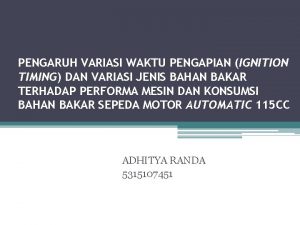 PENGARUH VARIASI WAKTU PENGAPIAN (IGNITION TIMING) DAN VARIASI JENIS BAHAN BAKAR TERHADAP PERFORMA MESIN DAN KONSUMSI BAHAN BAKAR SEPEDA MOTOR AUTOMATIC 115CC

ADHITYA RANDA
5315107451